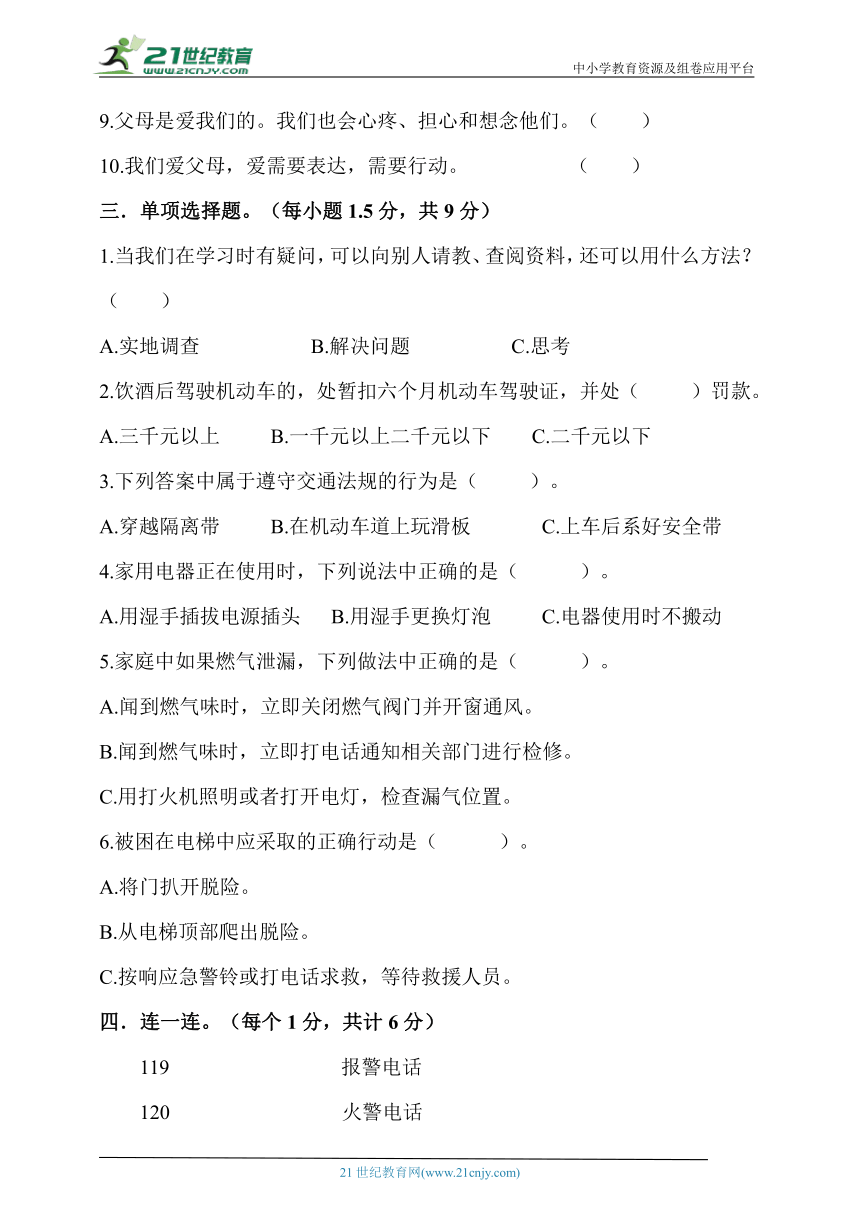 21世纪教育 www.21cnjy.com

中小学教育资源及组卷应用平台

9.父母是爱我们的。我们也会心疼、担心和想念他们。（ ）

10.我们爱父母，爱需要表达，需要行动。 （ ）

三．单项选择题。（每小题 1.5 分，共 9 分）

1.当我们在学习时有疑问，可以向别人请教、查阅资料，还可以用什么方法？（ ）

A.实地调查 B.解决问题 C.思考

2.饮酒后驾驶机动车的，处暂扣六个月机动车驾驶证，并处（ ）罚款。

A.三千元以上 B.一千元以上二千元以下 C.二千元以下

3.下列答案中属于遵守交通法规的行为是（ ）。

A.穿越隔离带 B.在机动车道上玩滑板 C.上车后系好安全带

4.家用电器正在使用时，下列说法中正确的是（ ）。

A.用湿手插拔电源插头 B.用湿手更换灯泡 C.电器使用时不搬动

5.家庭中如果燃气泄漏，下列做法中正确的是（ ）。

A.闻到燃气味时，立即关闭燃气阀门并开窗通风。

B.闻到燃气味时，立即打电话通知相关部门进行检修。

C.用打火机照明或者打开电灯，检查漏气位置。

6.被困在电梯中应采取的正确行动是（ ）。

A.将门扒开脱险。

B.从电梯顶部爬出脱险。

C.按响应急警铃或打电话求救，等待救援人员。

四．连一连。（每个 1 分，共计 6 分）

119 报警电话

120 火警电话

21 世纪教育网(www.21cnjy.com)